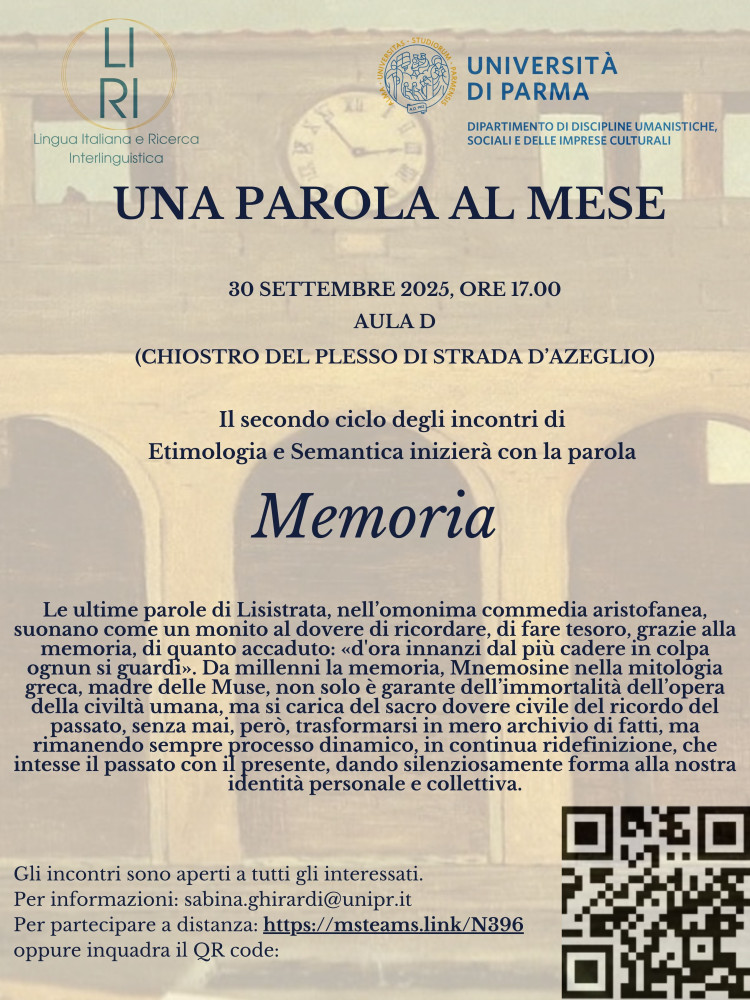 LI
RI
Lingua Italiana e Ricerca Interlinguistica

UNIVERSITÀ
DI PARMA

DIPARTIMENTO DI DISCIPLINE UMANISTICHE, SOCIALI E DELLE IMPRESE CULTURALI

UNA PAROLA AL MESE

30 SETTEMBRE 2025, ORE 17.00
AULA D
(CHIOSTRO DEL PLESSO DI STRADA D'AZEGLIO)

Il secondo ciclo degli incontri di
Etimologia e Semantica inizierà con la parola

Memoria

Le ultime parole di Lisistrata, nell'omonima commedia aristofanea, suonano come un monito al dovere di ricordare, di fare tesoro, grazie alla memoria, di quanto accaduto: «d'ora innanzi dal più cadere in colpa ognun si guardi». Da millenni la memoria, Mnemosine nella mitologia greca, madre delle Muse, non solo è garante dell'immortalità dell'opera della civiltà umana, ma si carica del sacro dovere civile del ricordo del passato, senza mai, però, trasformarsi in mero archivio di fatti, ma rimanendo sempre processo dinamico, in continua ridefinizione, che intesse il passato con il presente, dando silenziosamente forma alla nostra identità personale e collettiva.

Gli incontri sono aperti a tutti gli interessati.
Per informazioni: sabina.ghirardi@unipr.it
Per partecipare a distanza: https://msteams.link/N396
oppure inquadra il QR code: